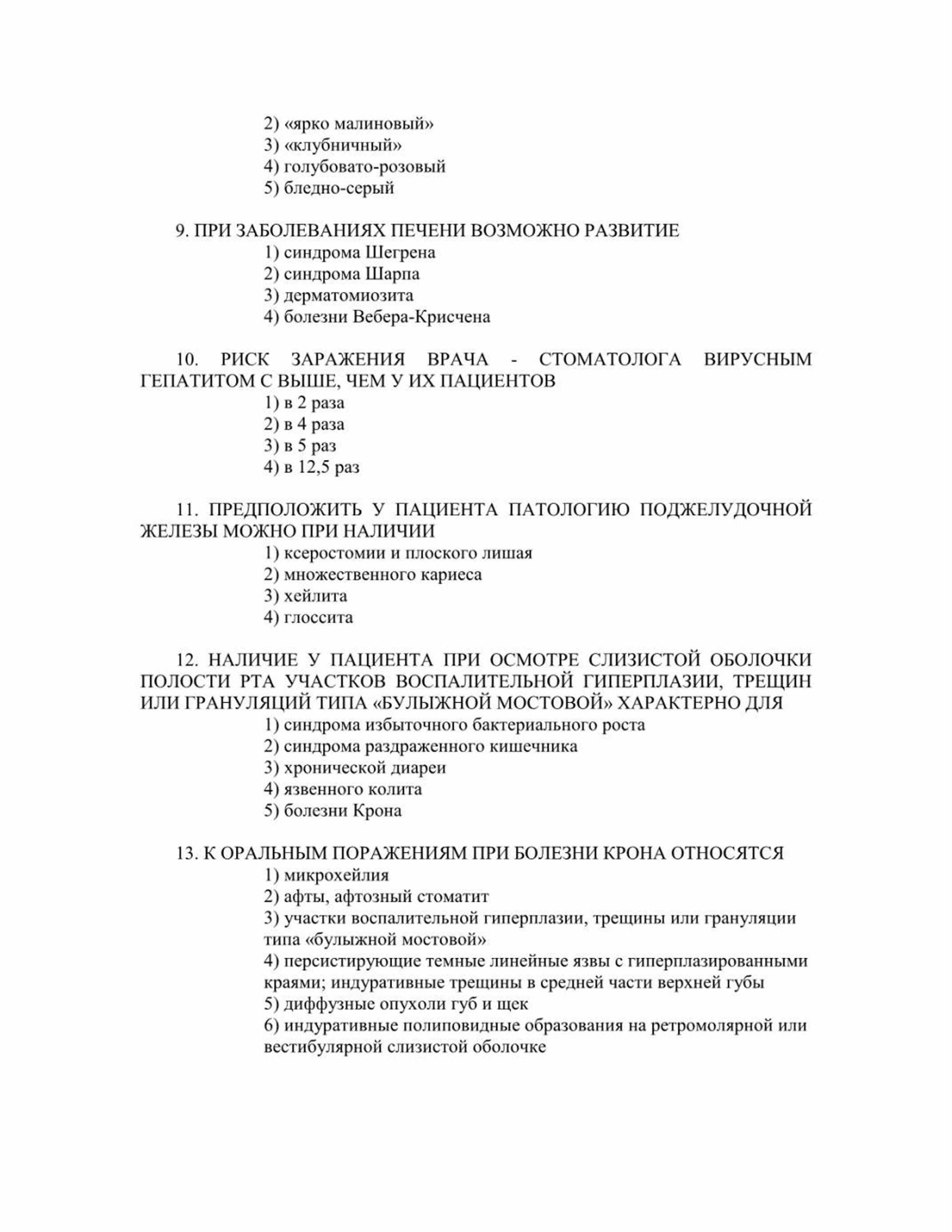 2) «ярко малиновый»
3) «клубничный»
4) голубовато-розовый
5) бледно-серый

9. ПРИ ЗАБОЛЕВАНИЯХ ПЕЧЕНИ ВОЗМОЖНО РАЗВИТИЕ
1) синдрома Шегрена
2) синдрома Шарпа
3) дерматомиозита
4) болезни Вебера-Крисчена

10. РИСК ЗАРАЖЕНИЯ ВРАЧА - СТОМАТОЛОГА ВИРУСНЫМ ГЕПАТИТОМ С ВЫШЕ, ЧЕМ У ИХ ПАЦИЕНТОВ
1) в 2 раза
2) в 4 раза
3) в 5 раз
4) в 12,5 раз

11. ПРЕДПОЛОЖИТЬ У ПАЦИЕНТА ПАТОЛОГИЮ ПОДЖЕЛУДОЧНОЙ ЖЕЛЕЗЫ МОЖНО ПРИ НАЛИЧИИ
1) ксеростомии и плоского лишая
2) множественного кариеса
3) хейлита
4) глоссита

12. НАЛИЧИЕ У ПАЦИЕНТА ПРИ ОСМОТРЕ СЛИЗИСТОЙ ОБОЛОЧКИ ПОЛОСТИ РТА УЧАСТКОВ ВОСПАЛИТЕЛЬНОЙ ГИПЕРПЛАЗИИ, ТРЕЩИН ИЛИ ГРАНУЛЯЦИЙ ТИПА «БУЛЫЖНОЙ МОСТОВОЙ» ХАРАКТЕРНО ДЛЯ
1) синдрома избыточного бактериального роста
2) синдрома раздраженного кишечника
3) хронической диареи
4) язвенного колита
5) болезни Крона

13. К ОРАЛЬНЫМ ПОРАЖЕНИЯМ ПРИ БОЛЕЗНИ КРОНА ОТНОСЯТСЯ
1) микрохейлия
2) афты, афтозный стоматит
3) участки воспалительной гиперплазии, трещины или грануляции типа «булыжной мостовой»
4) персистирующие темные линейные язвы с гиперплазированными краями; индуративные трещины в средней части верхней губы
5) диффузные опухоли губ и щек
6) индуративные полиповидные образования на ретромолярной или вестибулярной слизистой оболочке